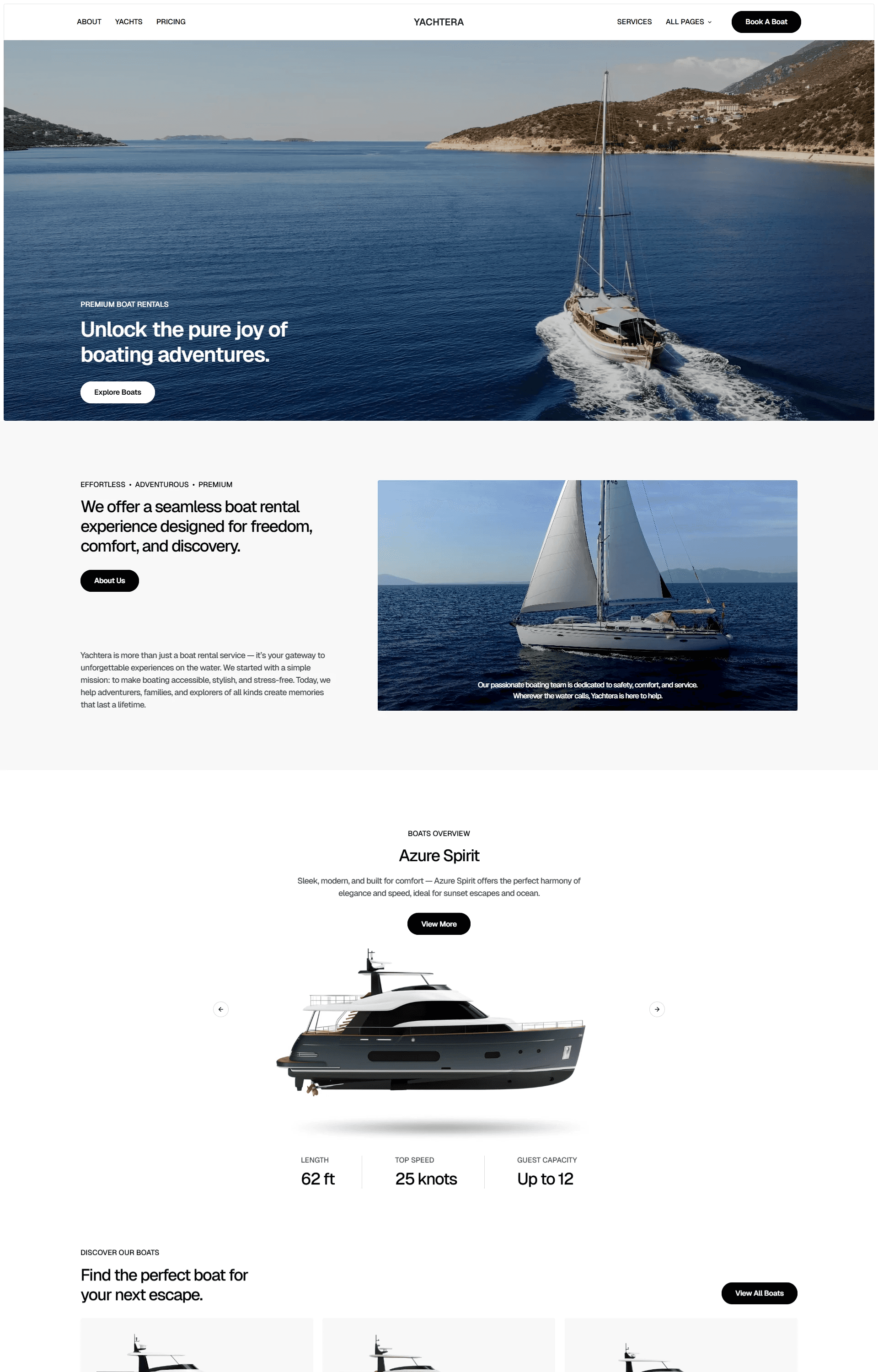 ABOUT YACHTS PRICING

YACHTERA

SERVICES ALL PAGES

Book A Boat

PREMIUM BOAT RENTALS

Unlock the pure joy of boating adventures.

Explore Boats

EFFORTLESS • ADVENTUROUS • PREMIUM

We offer a seamless boat rental experience designed for freedom, comfort, and discovery.

About Us

Yachtera is more than just a boat rental service — it's your gateway to unforgettable experiences on the water. We started with a simple mission: to make boating accessible, stylish, and stress-free. Today, we help adventurers, families, and explorers of all kinds create memories that last a lifetime.

Our passionate boating team is dedicated to safety, comfort, and service. Wherever the water calls, Yachtera is here to help.

BOATS OVERVIEW

Azure Spirit

Sleek, modern, and built for comfort — Azure Spirit offers the perfect harmony of elegance and speed, ideal for sunset escapes and ocean.

View More

LENGTH
62 ft

TOP SPEED
25 knots

GUEST CAPACITY
Up to 12

DISCOVER OUR BOATS

Find the perfect boat for your next escape.

View All Boats